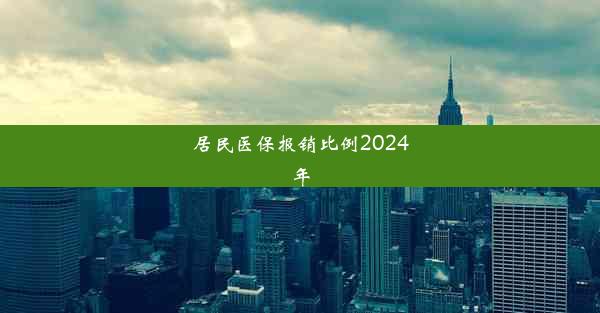 居民医保报销比例2024年